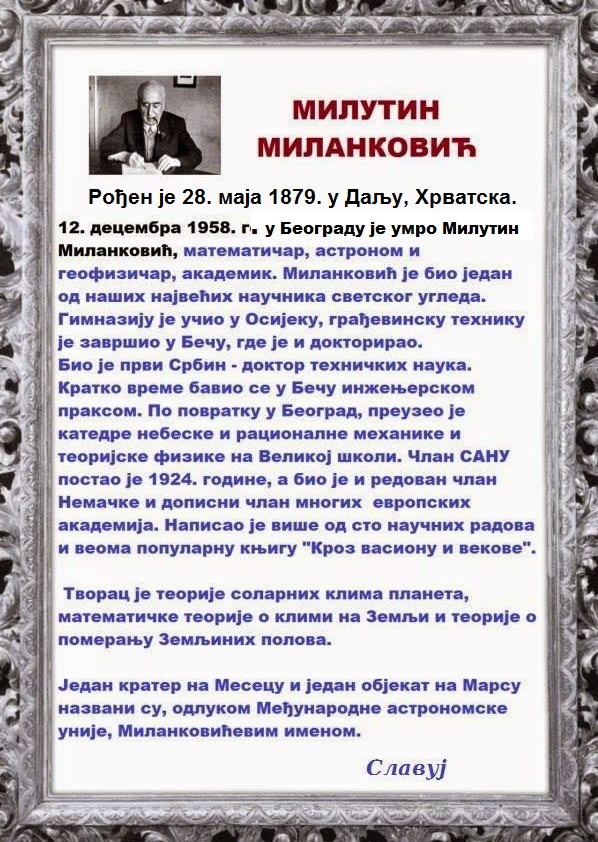 МИЛУТИН МИЛАНКОВИЋ

Рођен је 28. маја 1879. у Даљу, Хрватска.

12. децембра 1958. г. у Београду је умро Милутин Миланковић, математичар, астроном и геофизичар, академик. Миланковић је био један од наших највећих научника светског угледа. Гимназију је учио у Осијеку, грађевинску технику је завршио у Бечу, где је и докторирао. Био је први Србин - доктор техничких наука. Кратко време бавио се у Бечу инжењерском праксом. По повратку у Београд, преузео је катедре небеске и рационалне механике и теоријске физике на Великој школи. Члан САНУ постао је 1924. године, а био је и редован члан Немачке и дописни члан многих европских академија. Написао је више од сто научних радова и веома популарну књигу "Кроз васиону и векове".

Творац је теорије соларних клима планета, математичке теорије о клими на Земљи и теорије о померању Земљиних полова.

Један кратер на Месецу и један објекат на Марсу названи су, одлуком Међународне астрономске уније, Миланковићевим именом.

Славуј